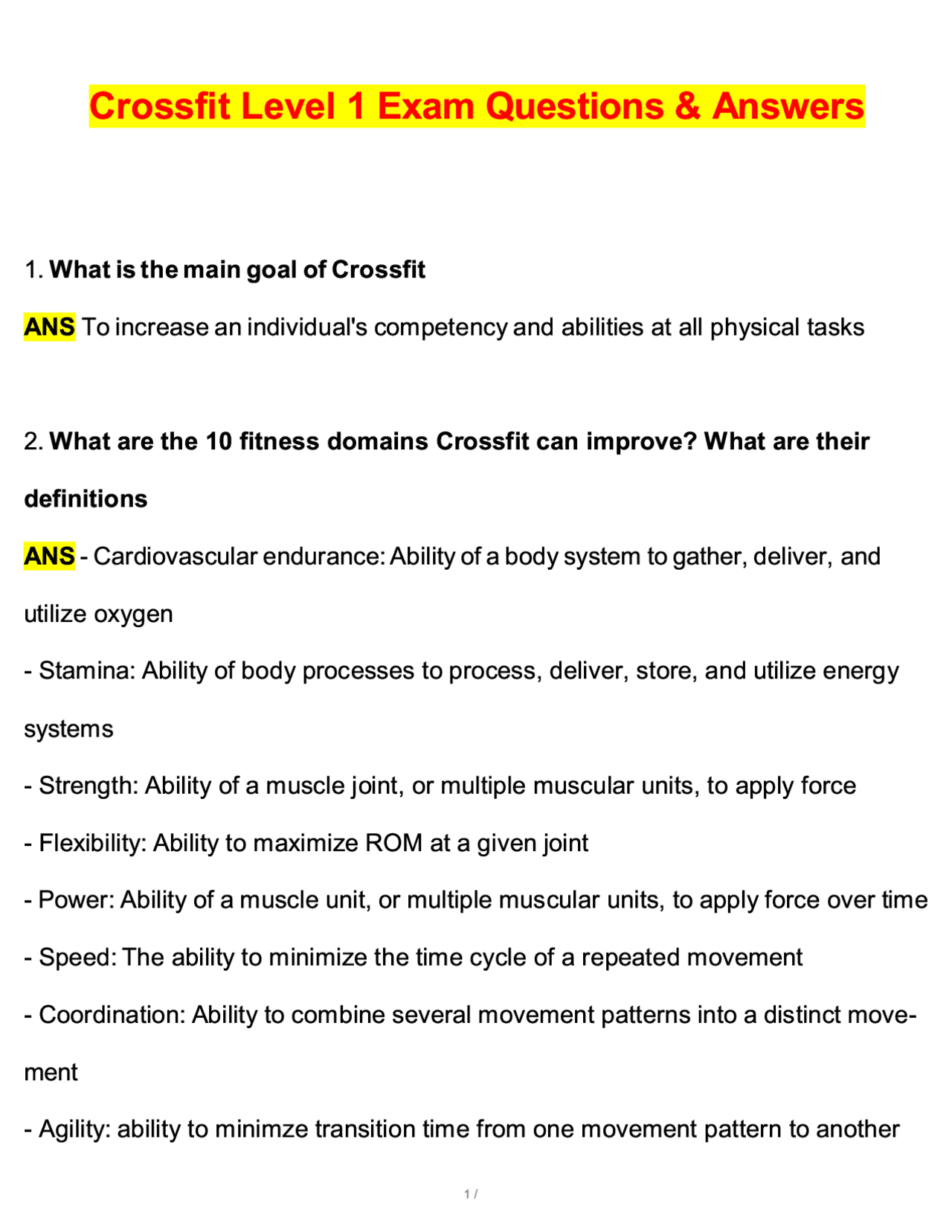 Crossfit Level 1 Exam Questions & Answers

1. What is the main goal of Crossfit

ANS To increase an individual's competency and abilities at all physical tasks

2. What are the 10 fitness domains Crossfit can improve? What are their definitions

ANS - Cardiovascular endurance: Ability of a body system to gather, deliver, and utilize oxygen

- Stamina: Ability of body processes to process, deliver, store, and utilize energy systems

- Strength: Ability of a muscle joint, or multiple muscular units, to apply force

- Flexibility: Ability to maximize ROM at a given joint

- Power: Ability of a muscle unit, or multiple muscular units, to apply force over time

- Speed: The ability to minimize the time cycle of a repeated movement

- Coordination: Ability to combine several movement patterns into a distinct movement

- Agility: ability to minimze transition time from one movement pattern to another

1 /